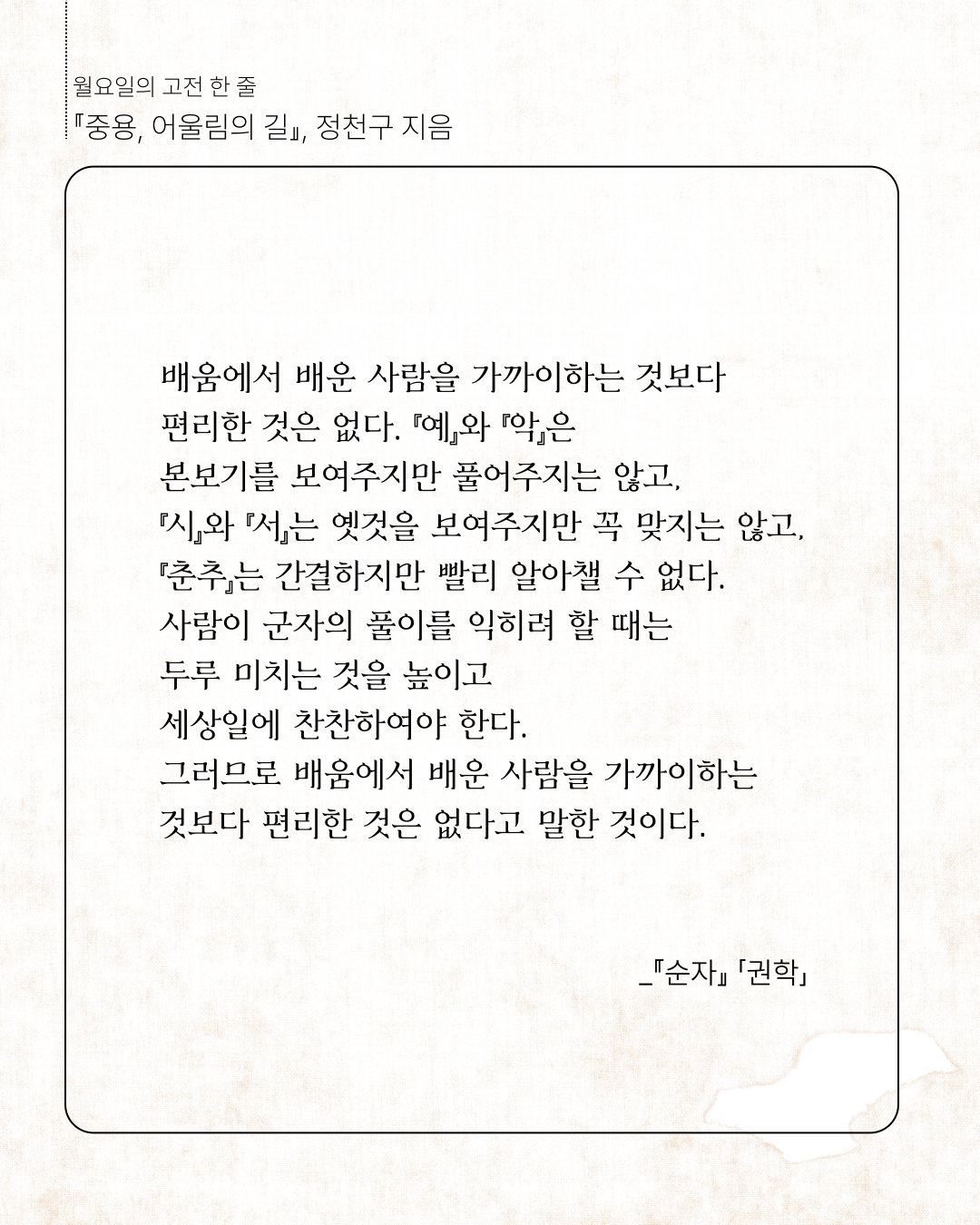 월요일의 고전 한 줄
『중용, 어울림의 길』, 정천구 지음

배움에서 배운 사람을 가까이하는 것보다
편리한 것은 없다. 『예』와 『악』은
본보기를 보여주지만 풀어주지는 않고,
『시』와 『서』는 옛것을 보여주지만 꼭 맞지는 않고,
『춘추』는 간결하지만 빨리 알아챌 수 없다.
사람이 군자의 풀이를 익히려 할 때는
두루 미치는 것을 높이고
세상일에 찬찬하여야 한다.
그러므로 배움에서 배운 사람을 가까이하는
것보다 편리한 것은 없다고 말한 것이다.

_『순자』「권학」